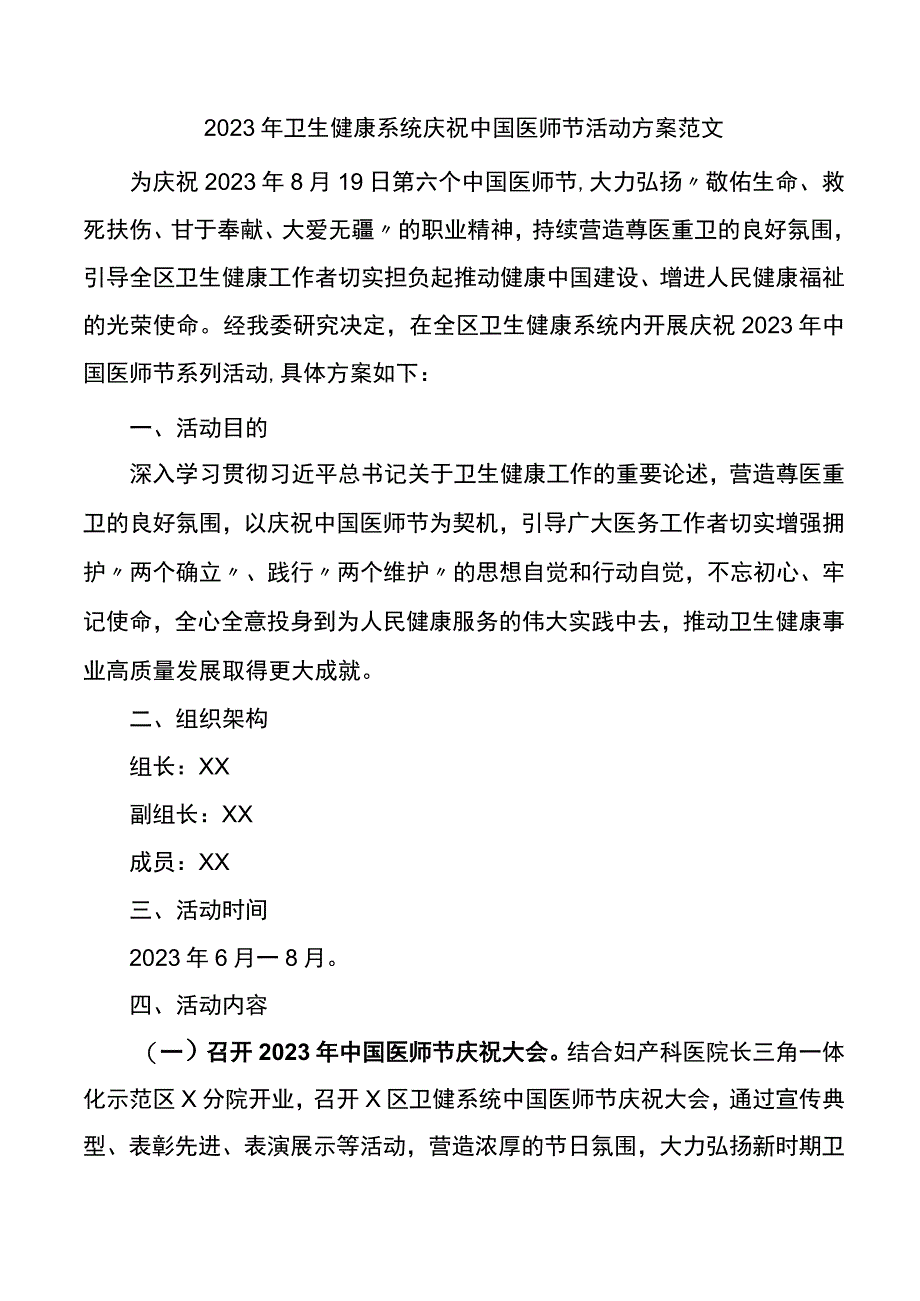 2023年卫生健康系统庆祝中国医师节活动方案范文

为庆祝2023年8月19日第六个中国医师节,大力弘扬〃敬佑生命、救死扶伤、甘于奉献、大爱无疆〃的职业精神，持续营造尊医重卫的良好氛围，引导全区卫生健康工作者切实担负起推动健康中国建设、增进人民健康福祉的光荣使命。经我委研究决定，在全区卫生健康系统内开展庆祝2023年中国医师节系列活动,具体方案如下：

一、活动目的

深入学习贯彻习近平总书记关于卫生健康工作的重要论述，营造尊医重卫的良好氛围，以庆祝中国医师节为契机，引导广大医务工作者切实增强拥护〃两个确立〃、践行〃两个维护〃的思想自觉和行动自觉，不忘初心、牢记使命，全心全意投身到为人民健康服务的伟大实践中去，推动卫生健康事业高质量发展取得更大成就。

二、组织架构

组长：XX

副组长：XX

成员：XX

三、活动时间

2023年6月一8月。

四、活动内容

（一）召开2023年中国医师节庆祝大会。结合妇产科医院长三角一体化示范区X分院开业，召开X区卫健系统中国医师节庆祝大会，通过宣传典型、表彰先进、表演展示等活动，营造浓厚的节日氛围，大力弘扬新时期卫